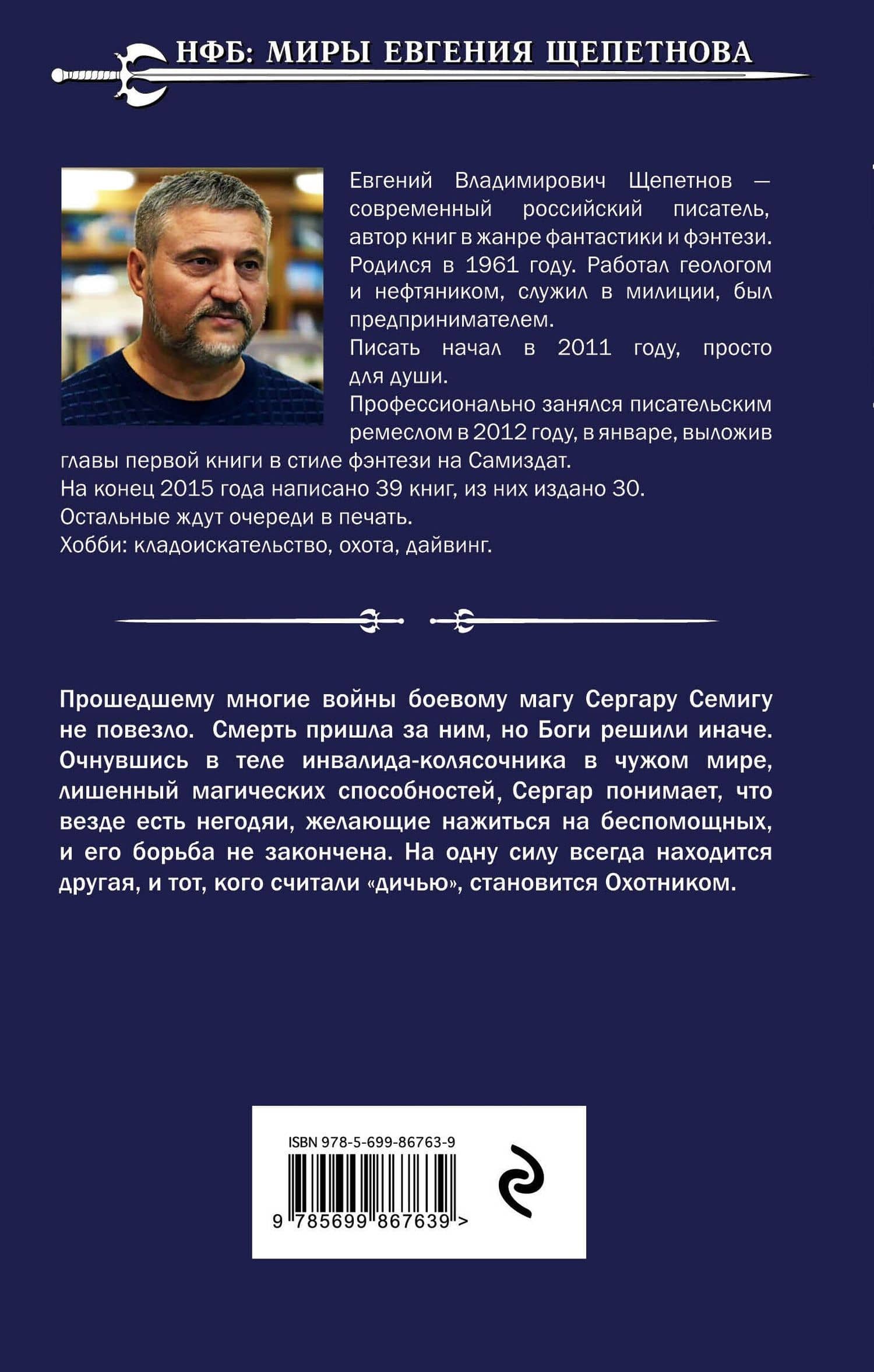 НФБ: МИРЫ ЕВГЕНИЯ ЩЕПЕТНОВА

Евгений Владимирович Щепетнов — современный российский писатель, автор книг в жанре фантастики и фэнтези. Родился в 1961 году. Работал геологом и нефтяником, служил в милиции, был предпринимателем.
Писать начал в 2011 году, просто для души.
Профессионально занялся писательским ремеслом в 2012 году, в январе, выложив главы первой книги в стиле фэнтези на Самиздат.
На конец 2015 года написано 39 книг, из них издано 30.
Остальные ждут очереди в печать.
Хобби: кладоискательство, охота, дайвинг.

Прошедшему многие войны боевому магу Сергару Семигу не повезло. Смерть пришла за ним, но Боги решили иначе. Очнувшись в теле инвалида-колясочника в чужом мире, лишенный магических способностей, Сергар понимает, что везде есть негодяи, желающие нажиться на беспомощных, и его борьба не закончена. На одну силу всегда находится другая, и тот, кого считали «дичью», становится Охотником.

ISBN 978-5-699-86763-9
9 785699 867639 >